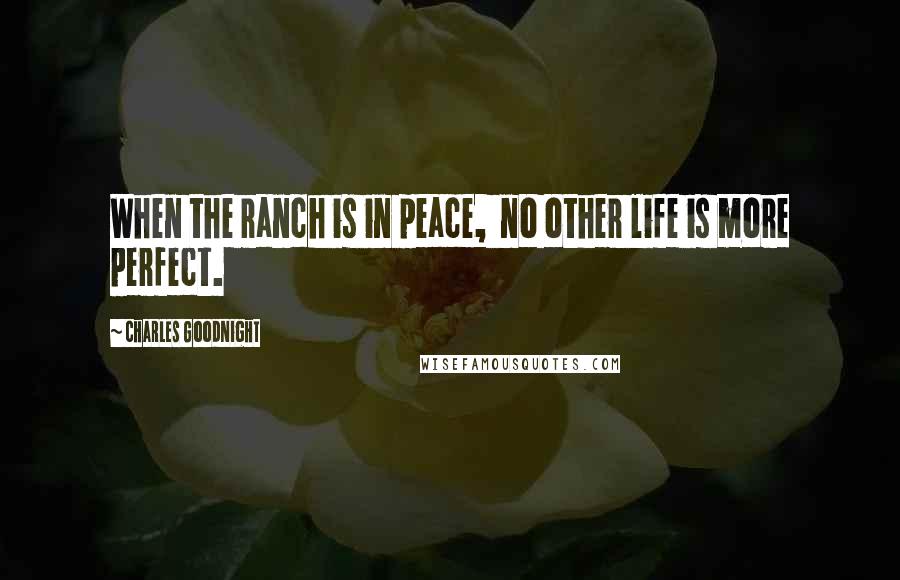 WHEN THE RANCH IS IN PEACE, NO OTHER LIFE IS MORE PERFECT.

~CHARLES GOODNIGHT

WISEFAMOUSQUOTES.COM